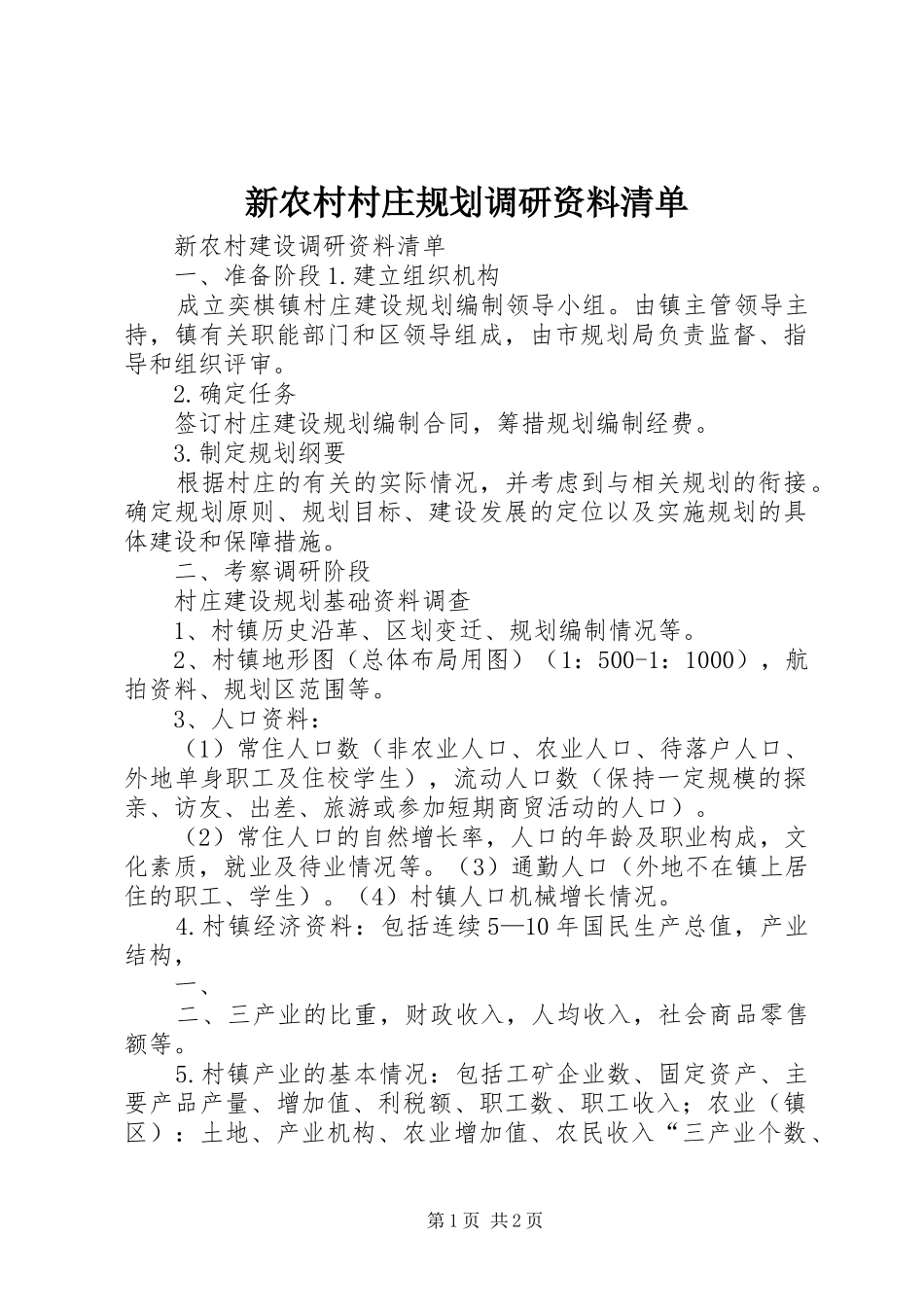 新农村村庄规划调研资料清单

新农村建设调研资料清单

一、准备阶段 1.建立组织机构

成立奕棋镇村庄建设规划编制领导小组。由镇主管领导主持，镇有关职能部门和区领导组成，由市规划局负责监督、指导和组织评审。

2.确定任务

签订村庄建设规划编制合同，筹措规划编制经费。

3.制定规划纲要

根据村庄的有关的实际情况，并考虑到与相关规划的衔接。确定规划原则、规划目标、建设发展的定位以及实施规划的具体建设和保障措施。

二、考察调研阶段

村庄建设规划基础资料调查

1、村镇历史沿革、区划变迁、规划编制情况等。

2、村镇地形图（总体布局用图）（1：500-1：1000），航拍资料、规划区范围等。

3、人口资料：

（1）常住人口数（非农业人口、农业人口、待落户人口、外地单身职工及住校学生），流动人口数（保持一定规模的探亲、访友、出差、旅游或参加短期商贸活动的人口）。

（2）常住人口的自然增长率，人口的年龄及职业构成，文化素质，就业及待业情况等。（3）通勤人口（外地不在镇上居住的职工、学生）。（4）村镇人口机械增长情况。

4.村镇经济资料：包括连续 5—10 年国民生产总值，产业结构，

一、

二、三产业的比重，财政收入，人均收入，社会商品零售额等。

5.村镇产业的基本情况：包括工矿企业数、固定资产、主要产品产量、增加值、利税额、职工数、职工收入；农业（镇区）：土地、产业机构、农业增加值、农民收入“三产业个数、

第 1 页 共 2 页